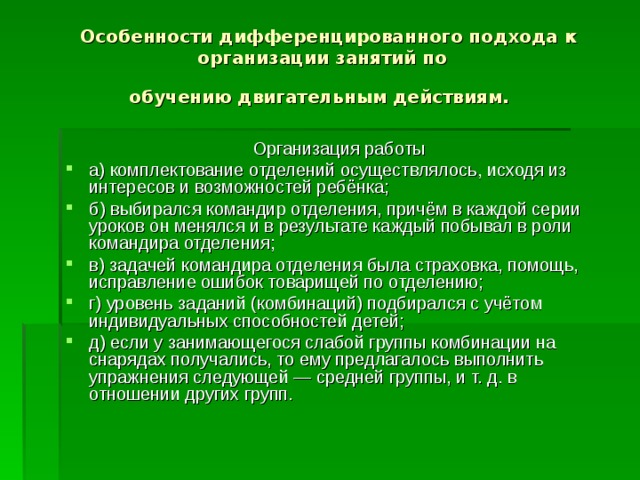 Особенности дифференцированного подхода к организации занятий по

обучению двигательным действиям.

Организация работы

а) комплектование отделений осуществлялось, исходя из интересов и возможностей ребёнка;

б) выбирался командир отделения, причём в каждой серии уроков он менялся и в результате каждый побывал в роли командира отделения;

в) задачей командира отделения была страховка, помощь, исправление ошибок товарищей по отделению;

г) уровень заданий (комбинаций) подбирался с учётом индивидуальных способностей детей;

д) если у занимающегося слабой группы комбинации на снарядах получались, то ему предлагалось выполнить упражнения следующей — средней группы, и т. д. в отношении других групп.